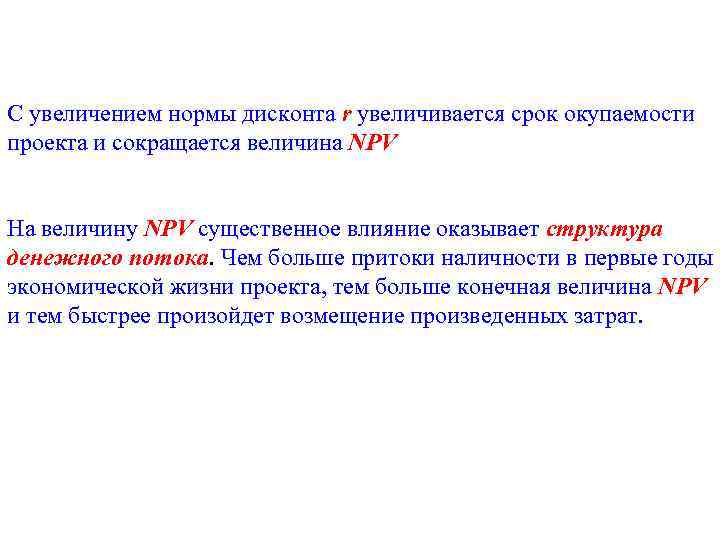 С увеличением нормы дисконта r увеличивается срок окупаемости проекта и сокращается величина NPV

На величину NPV существенное влияние оказывает структура денежного потока. Чем больше притоки наличности в первые годы экономической жизни проекта, тем больше конечная величина NPV и тем быстрее произойдет возмещение произведенных затрат.